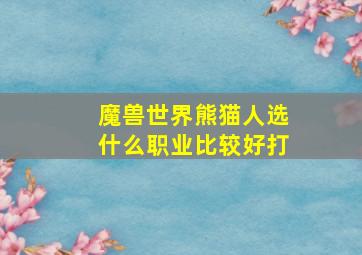 魔兽世界熊猫人选什么职业比较好打